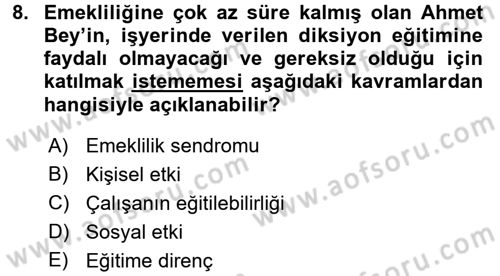 8. Emekliliğine çok az süre kalmış olan Ahmet Bey'in, işyerinde verilen diksiyon eğitimine faydalı olmayacağı ve gereksiz olduğu için katılmak istememesi aşağıdaki kavramlardan hangisiyle açıklanabilir?

A) Emeklilik sendromu
B) Kişisel etki
C) Çalışanın eğitilebilirliği
D) Sosyal etki
E) Eğitime direnç

www.aofsoru.com